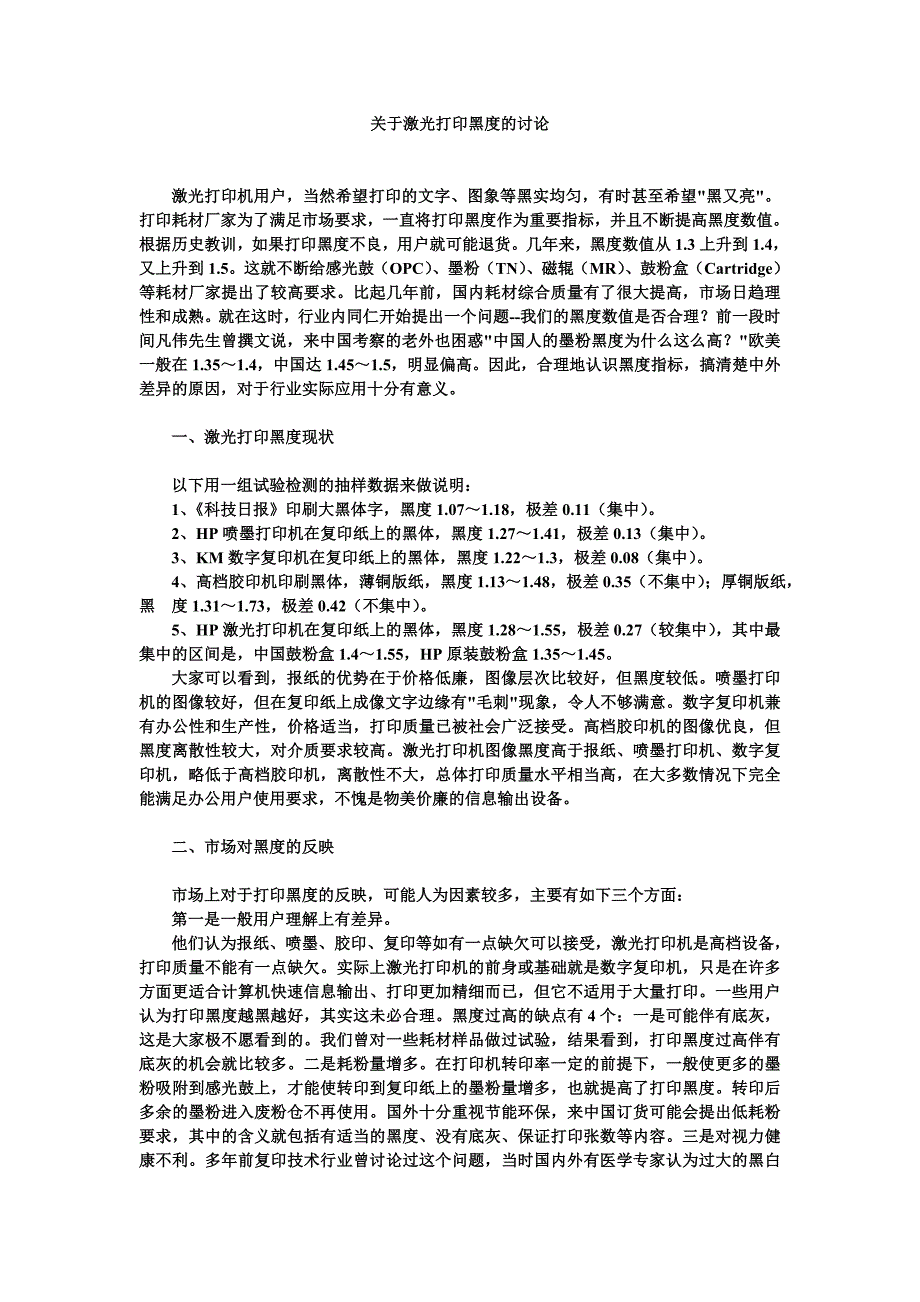 关于激光打印黑度的讨论

激光打印机用户，当然希望打印的文字、图象等黑实均匀，有时甚至希望"黑又亮"。打印耗材厂家为了满足市场要求，一直将打印黑度作为重要指标，并且不断提高黑度数值。根据历史教训，如果打印黑度不良，用户就可能退货。几年来，黑度数值从 1.3 上升到 1.4，又上升到 1.5。这就不断给感光鼓（OPC）、墨粉（TN）、磁辊（MR）、鼓粉盒（Cartridge）等耗材厂家提出了较高要求。比起几年前，国内耗材综合质量有了很大提高，市场日趋理性和成熟。就在这时，行业内同仁开始提出一个问题--我们的黑度数值是否合理？前一段时间凡伟先生曾撰文说，来中国考察的老外也困惑"中国人的墨粉黑度为什么这么高？"欧美一般在 1.35～1.4，中国达 1.45～1.5，明显偏高。因此，合理地认识黑度指标，搞清楚中外差异的原因，对于行业实际应用十分有意义。

一、激光打印黑度现状

以下用一组试验检测的抽样数据来做说明：
1、《科技日报》印刷大黑体字，黑度 1.07～1.18，极差 0.11（集中）。
2、HP 喷墨打印机在复印纸上的黑体，黑度 1.27～1.41，极差 0.13（集中）。
3、KM 数字复印机在复印纸上的黑体，黑度 1.22～1.3，极差 0.08（集中）。
4、高档胶印机印刷黑体，薄铜版纸，黑度 1.13～1.48，极差 0.35（不集中）；厚铜版纸，黑 度 1.31～1.73，极差 0.42（不集中）。
5、HP 激光打印机在复印纸上的黑体，黑度 1.28～1.55，极差 0.27（较集中），其中最集中的区间是，中国鼓粉盒 1.4～1.55，HP 原装鼓粉盒 1.35～1.45。
大家可以看到，报纸的优势在于价格低廉，图像层次比较好，但黑度较低。喷墨打印机的图像较好，但在复印纸上成像文字边缘有"毛刺"现象，令人不够满意。数字复印机兼有办公性和生产性，价格适当，打印质量已被社会广泛接受。高档胶印机的图像优良，但黑度离散性较大，对介质要求较高。激光打印机图像黑度高于报纸、喷墨打印机、数字复印机，略低于高档胶印机，离散性不大，总体打印质量水平相当高，在大多数情况下完全能满足办公用户使用要求，不愧是物美价廉的信息输出设备。

二、市场对黑度的反映

市场上对于打印黑度的反映，可能人为因素较多，主要有如下三个方面：
第一是一般用户理解上有差异。
他们认为报纸、喷墨、胶印、复印等如有一点缺欠可以接受，激光打印机是高档设备，打印质量不能有一点缺欠。实际上激光打印机的前身或基础就是数字复印机，只是在许多方面更适合计算机快速信息输出、打印更加精细而已，但它不适用于大量打印。一些用户认为打印黑度越黑越好，其实这未必合理。黑度过高的缺点有 4 个：一是可能伴有底灰，这是大家极不愿看到的。我们曾对一些耗材样品做过试验，结果看到，打印黑度过高伴有底灰的机会就比较多。二是耗粉量增多。在打印机转印率一定的前提下，一般使更多的墨粉吸附到感光鼓上，才能使转印到复印纸上的墨粉量增多，也就提高了打印黑度。转印后多余的墨粉进入废粉仓不再使用。国外十分重视节能环保，来中国订货可能会提出低耗粉要求，其中的含义就包括有适当的黑度、没有底灰、保证打印张数等内容。三是对视力健康不利。多年前复印技术行业曾讨论过这个问题，当时国内外有医学专家认为过大的黑白